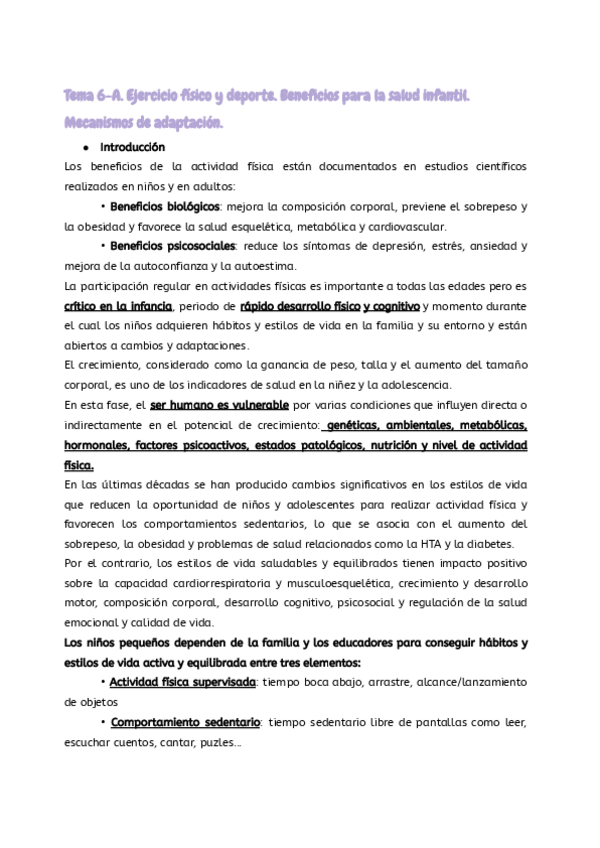 Tema 6-A. Ejercicio físico y deporte. Beneficios para la salud infantil. Mecanismos de adaptación.

● Introducción

Los beneficios de la actividad física están documentados en estudios científicos realizados en niños y en adultos:

• Beneficios biológicos: mejora la composición corporal, previene el sobrepeso y la obesidad y favorece la salud esquelética, metabólica y cardiovascular.

• Beneficios psicosociales: reduce los síntomas de depresión, estrés, ansiedad y mejora de la autoconfianza y la autoestima.

La participación regular en actividades físicas es importante a todas las edades pero es crítico en la infancia, periodo de rápido desarrollo físico y cognitivo y momento durante el cual los niños adquieren hábitos y estilos de vida en la familia y su entorno y están abiertos a cambios y adaptaciones.

El crecimiento, considerado como la ganancia de peso, talla y el aumento del tamaño corporal, es uno de los indicadores de salud en la niñez y la adolescencia.

En esta fase, el ser humano es vulnerable por varias condiciones que influyen directa o indirectamente en el potencial de crecimiento: genéticas, ambientales, metabólicas, hormonales, factores psicoactivos, estados patológicos, nutrición y nivel de actividad física.

En las últimas décadas se han producido cambios significativos en los estilos de vida que reducen la oportunidad de niños y adolescentes para realizar actividad física y favorecen los comportamientos sedentarios, lo que se asocia con el aumento del sobrepeso, la obesidad y problemas de salud relacionados como la HTA y la diabetes.

Por el contrario, los estilos de vida saludables y equilibrados tienen impacto positivo sobre la capacidad cardiorrespiratoria y musculoesquelética, crecimiento y desarrollo motor, composición corporal, desarrollo cognitivo, psicosocial y regulación de la salud emocional y calidad de vida.

Los niños pequeños dependen de la familia y los educadores para conseguir hábitos y estilos de vida activa y equilibrada entre tres elementos:

• Actividad física supervisada: tiempo boca abajo, arrastre, alcance/lanzamiento de objetos

• Comportamiento sedentario: tiempo sedentario libre de pantallas como leer, escuchar cuentos, cantar, puzles...